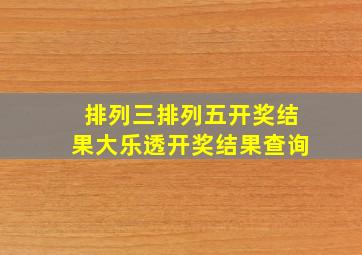 排列三排列五开奖结果大乐透开奖结果查询